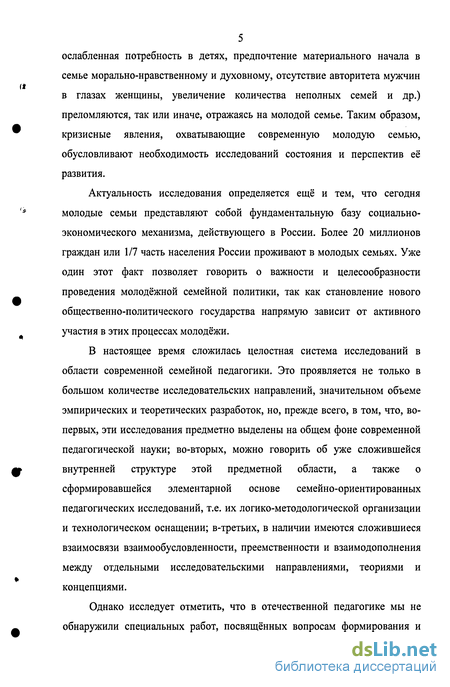 5

ослабленная потребность в детях, предпочтение материального начала в семье морально-нравственному и духовному, отсутствие авторитета мужчин в глазах женщины, увеличение количества неполных семей и др.) преломляются, так или иначе, отражаясь на молодой семье. Таким образом, кризисные явления, охватывающие современную молодую семью, обусловливают необходимость исследований состояния и перспектив её развития.

Актуальность исследования определяется ещё и тем, что сегодня молодые семьи представляют собой фундаментальную базу социально-экономического механизма, действующего в России. Более 20 миллионов граждан или 1/7 часть населения России проживают в молодых семьях. Уже один этот факт позволяет говорить о важности и целесообразности проведения молодёжной семейной политики, так как становление нового общественно-политического государства напрямую зависит от активного участия в этих процессах молодёжи.

В настоящее время сложилась целостная система исследований в области современной семейной педагогики. Это проявляется не только в большом количестве исследовательских направлений, значительном объеме эмпирических и теоретических разработок, но, прежде всего, в том, что, во-первых, эти исследования предметно выделены на общем фоне современной педагогической науки; во-вторых, можно говорить об уже сложившейся внутренней структуре этой предметной области, а также о сформировавшейся элементарной основе семейно-ориентированных педагогических исследований, т.е. их логико-методологической организации и технологическом оснащении; в-третьих, в наличии имеются сложившиеся взаимосвязи взаимообусловленности, преемственности и взаимодополнения между отдельными исследовательскими направлениями, теориями и концепциями.

Однако исследует отметить, что в отечественной педагогике мы не обнаружили специальных работ, посвящённых вопросам формирования и

dsLib.net
библиотека диссертаций